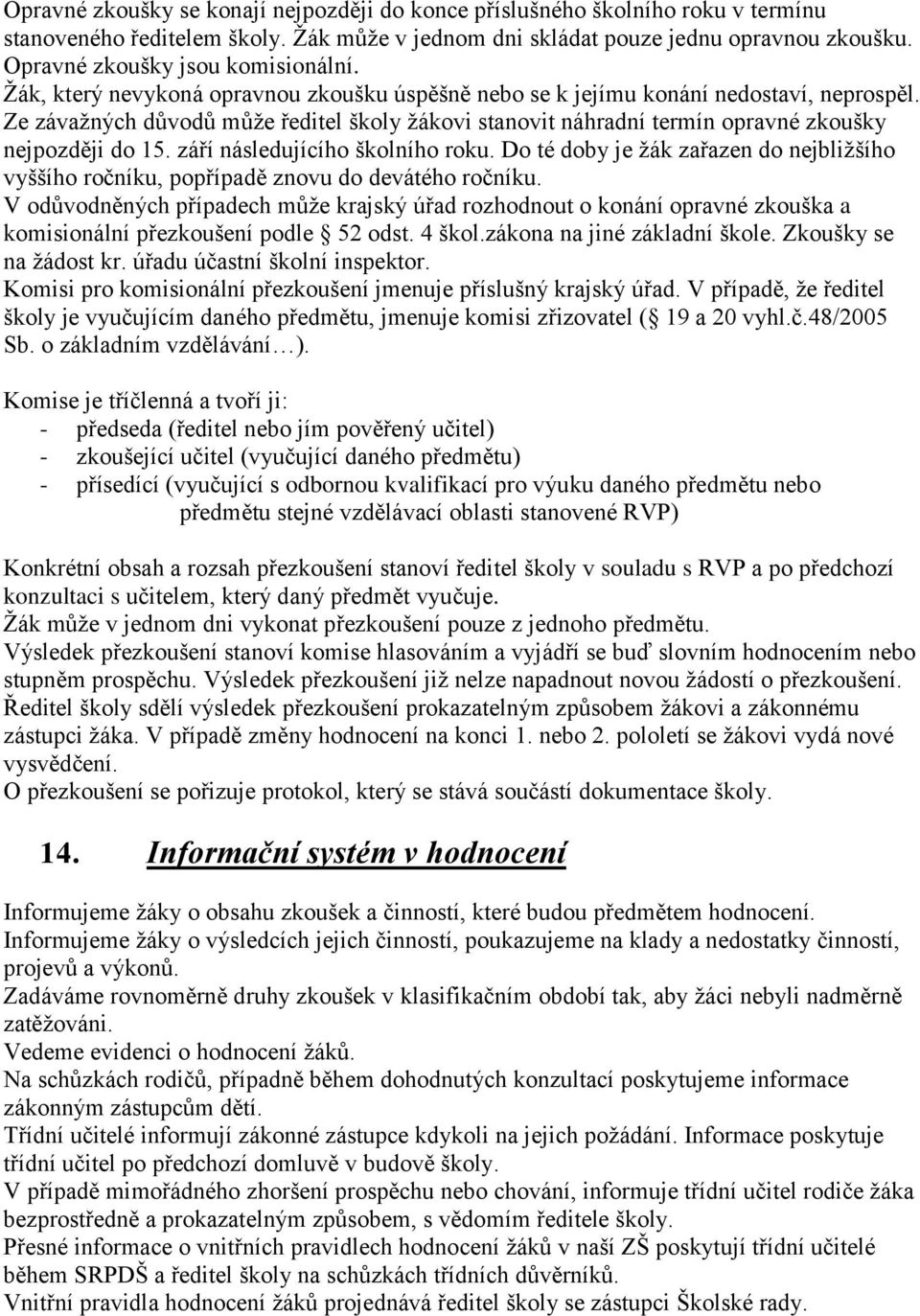 Opravné zkoušky se konají nejpozději do konce příslušného školního roku v termínu stanoveného ředitelem školy. Žák může v jednom dni skládat pouze jednu opravnou zkoušku. Opravné zkoušky jsou komisionální.
Žák, který nevykoná opravnou zkoušku úspěšně nebo se k jejímu konání nedostaví, neprospěl. Ze závažných důvodů může ředitel školy žákovi stanovit náhradní termín opravné zkoušky nejpozději do 15. září následujícího školního roku. Do té doby je žák zařazen do nejbližšího vyššího ročníku, popřípadě znovu do devátého ročníku.
V odůvodněných případech může krajský úřad rozhodnout o konání opravné zkouška a komisionální přezkoušení podle 52 odst. 4 škol.zákona na jiné základní škole. Zkoušky se na žádost kr. úřadu účastní školní inspektor.
Komisi pro komisionální přezkoušení jmenuje příslušný krajský úřad. V případě, že ředitel školy je vyučujícím daného předmětu, jmenuje komisi zřizovatel ( 19 a 20 vyhl.č.48/2005 Sb. o základním vzdělávání…).

Komise je tříčlenná a tvoří ji:
- předseda (ředitel nebo jím pověřený učitel)
- zkoušející učitel (vyučující daného předmětu)
- přísedící (vyučující s odbornou kvalifikací pro výuku daného předmětu nebo předmětu stejné vzdělávací oblasti stanovené RVP)

Konkrétní obsah a rozsah přezkoušení stanoví ředitel školy v souladu s RVP a po předchozí konzultaci s učitelem, který daný předmět vyučuje.
Žák může v jednom dni vykonat přezkoušení pouze z jednoho předmětu.
Výsledek přezkoušení stanoví komise hlasováním a vyjádří se buď slovním hodnocením nebo stupněm prospěchu. Výsledek přezkoušení již nelze napadnout novou žádostí o přezkoušení.
Ředitel školy sdělí výsledek přezkoušení prokazatelným způsobem žákovi a zákonnému zástupci žáka. V případě změny hodnocení na konci 1. nebo 2. pololetí se žákovi vydá nové vysvědčení.
O přezkoušení se pořizuje protokol, který se stává součástí dokumentace školy.

14. Informační systém v hodnocení

Informujeme žáky o obsahu zkoušek a činností, které budou předmětem hodnocení.
Informujeme žáky o výsledcích jejich činností, poukazujeme na klady a nedostatky činností, projevů a výkonů.
Zadáváme rovnoměrně druhy zkoušek v klasifikačním období tak, aby žáci nebyli nadměrně zatěžováni.
Vedeme evidenci o hodnocení žáků.
Na schůzkách rodičů, případně během dohodnutých konzultací poskytujeme informace zákonným zástupcům dětí.
Třídní učitelé informují zákonné zástupce kdykoli na jejich požádání. Informace poskytuje třídní učitel po předchozí domluvě v budově školy.
V případě mimořádného zhoršení prospěchu nebo chování, informuje třídní učitel rodiče žáka bezprostředně a prokazatelným způsobem, s vědomím ředitele školy.
Přesné informace o vnitřních pravidlech hodnocení žáků v naší ZŠ poskytují třídní učitelé během SRPDŠ a ředitel školy na schůzkách třídních důvěrníků.
Vnitřní pravidla hodnocení žáků projednává ředitel školy se zástupci Školské rady.